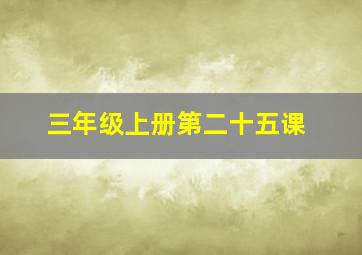 三年级上册第二十五课